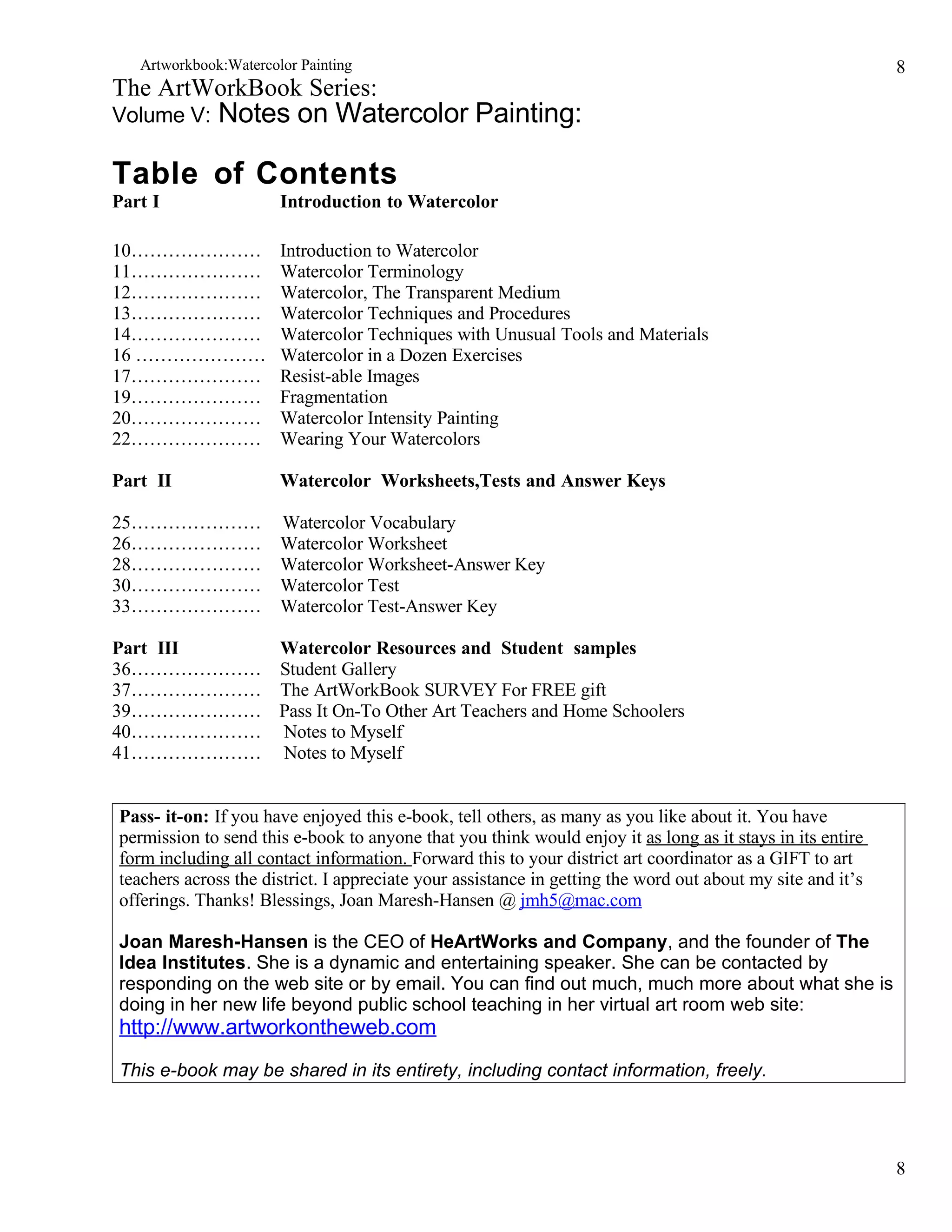 Artworkbook:Watercolor Painting

8

The ArtWorkBook Series:
Volume V: Notes on Watercolor Painting:

Table of Contents

Part I Introduction to Watercolor

10………………… Introduction to Watercolor
11………………… Watercolor Terminology
12………………… Watercolor, The Transparent Medium
13………………… Watercolor Techniques and Procedures
14………………… Watercolor Techniques with Unusual Tools and Materials
16 ………………… Watercolor in a Dozen Exercises
17………………… Resist-able Images
19………………… Fragmentation
20………………… Watercolor Intensity Painting
22………………… Wearing Your Watercolors

Part II Watercolor Worksheets,Tests and Answer Keys

25………………… Watercolor Vocabulary
26………………… Watercolor Worksheet
28………………… Watercolor Worksheet-Answer Key
30………………… Watercolor Test
33………………… Watercolor Test-Answer Key

Part III Watercolor Resources and Student samples
36………………… Student Gallery
37………………… The ArtWorkBook SURVEY For FREE gift
39………………… Pass It On-To Other Art Teachers and Home Schoolers
40………………… Notes to Myself
41………………… Notes to Myself

Pass- it-on: If you have enjoyed this e-book, tell others, as many as you like about it. You have permission to send this e-book to anyone that you think would enjoy it as long as it stays in its entire form including all contact information. Forward this to your district art coordinator as a GIFT to art teachers across the district. I appreciate your assistance in getting the word out about my site and it's offerings. Thanks! Blessings, Joan Maresh-Hansen @ jmh5@mac.com

Joan Maresh-Hansen is the CEO of HeArtWorks and Company, and the founder of The Idea Institutes. She is a dynamic and entertaining speaker. She can be contacted by responding on the web site or by email. You can find out much, much more about what she is doing in her new life beyond public school teaching in her virtual art room web site: http://www.artworkontheweb.com

This e-book may be shared in its entirety, including contact information, freely.

8